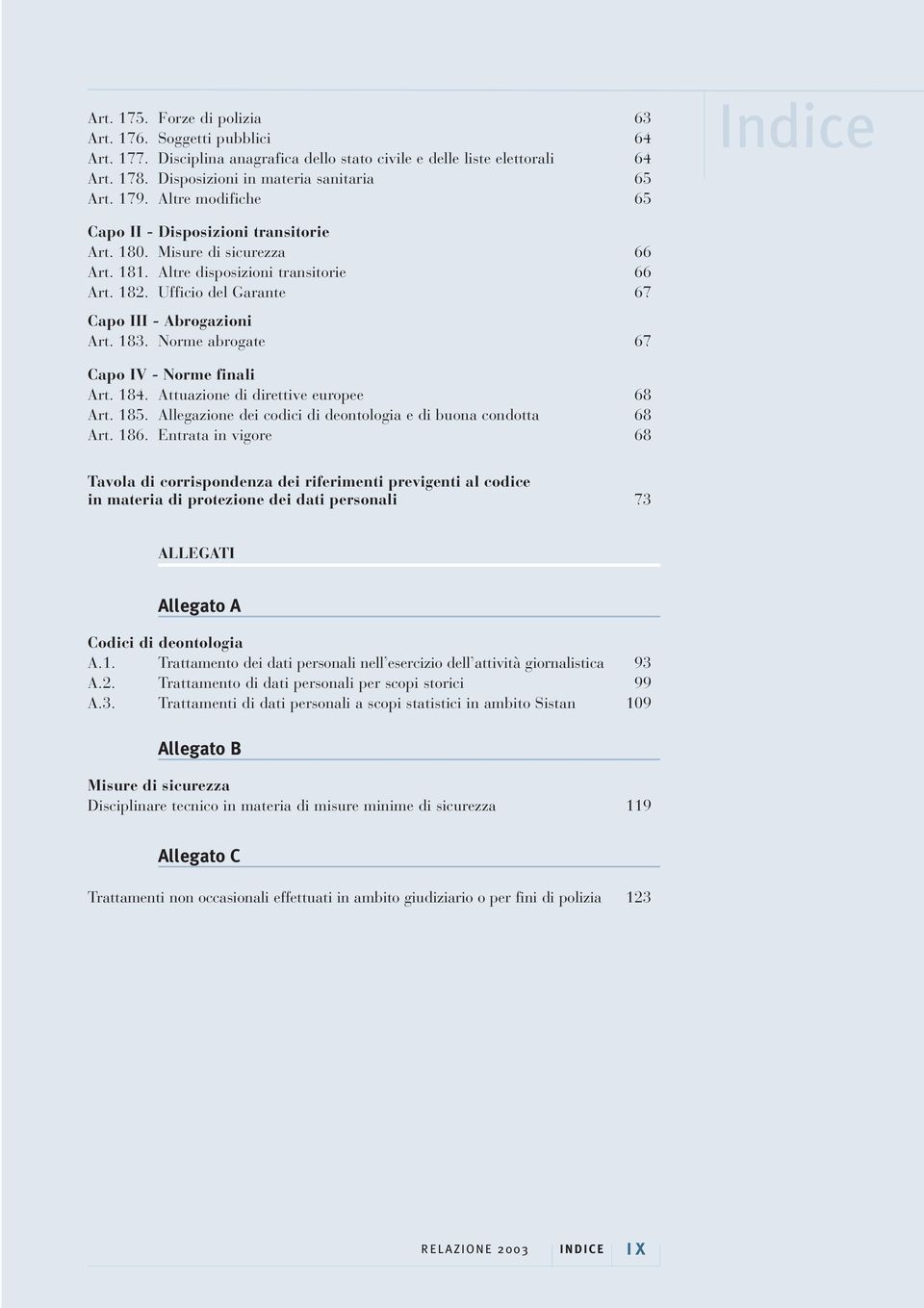 Indice

Art. 175. Forze di polizia 63
Art. 176. Soggetti pubblici 64
Art. 177. Disciplina anagrafica dello stato civile e delle liste elettorali 64
Art. 178. Disposizioni in materia sanitaria 65
Art. 179. Altre modifiche 65

Capo II - Disposizioni transitorie
Art. 180. Misure di sicurezza 66
Art. 181. Altre disposizioni transitorie 66
Art. 182. Ufficio del Garante 67

Capo III - Abrogazioni
Art. 183. Norme abrogate 67

Capo IV - Norme finali
Art. 184. Attuazione di direttive europee 68
Art. 185. Allegazione dei codici di deontologia e di buona condotta 68
Art. 186. Entrata in vigore 68

Tavola di corrispondenza dei riferimenti previgenti al codice in materia di protezione dei dati personali 73

ALLEGATI

Allegato A

Codici di deontologia
A.1. Trattamento dei dati personali nell'esercizio dell'attività giornalistica 93
A.2. Trattamento di dati personali per scopi storici 99
A.3. Trattamenti di dati personali a scopi statistici in ambito Sistan 109

Allegato B

Misure di sicurezza
Disciplinare tecnico in materia di misure minime di sicurezza 119

Allegato C

Trattamenti non occasionali effettuati in ambito giudiziario o per fini di polizia 123

RELAZIONE 2003 INDICE IX